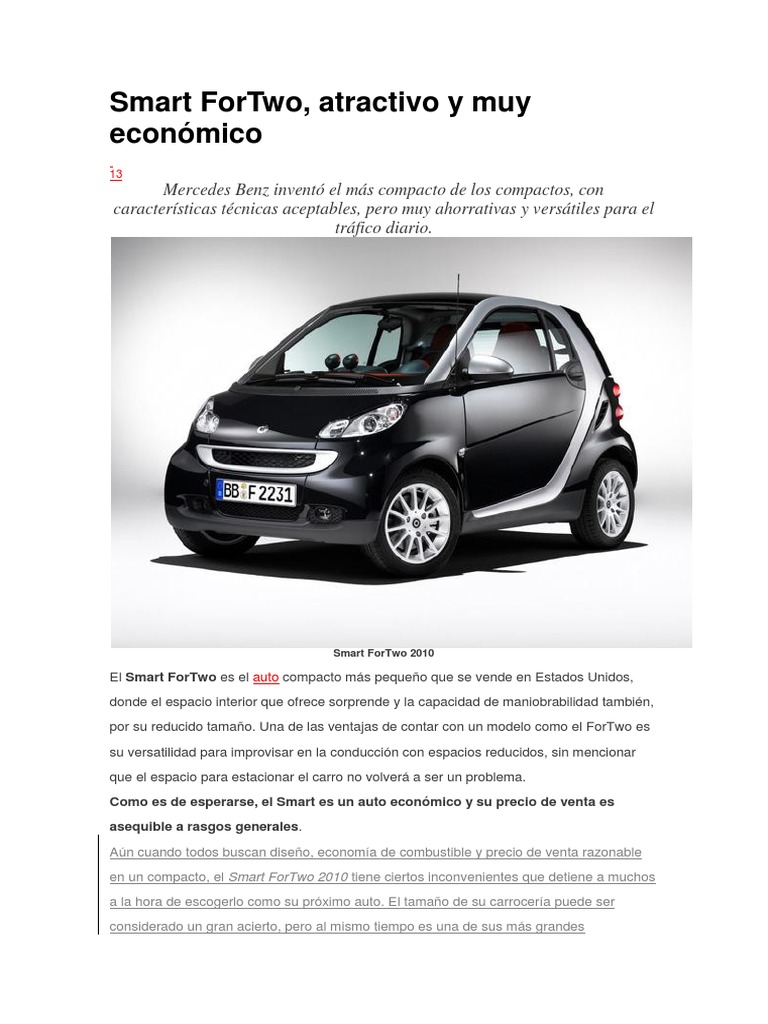 Smart ForTwo, atractivo y muy económico

13

Mercedes Benz inventó el más compacto de los compactos, con características técnicas aceptables, pero muy ahorrativas y versátiles para el tráfico diario.

BB F 2231

Smart ForTwo 2010

El Smart ForTwo es el auto compacto más pequeño que se vende en Estados Unidos, donde el espacio interior que ofrece sorprende y la capacidad de maniobrabilidad también, por su reducido tamaño. Una de las ventajas de contar con un modelo como el ForTwo es su versatilidad para improvisar en la conducción con espacios reducidos, sin mencionar que el espacio para estacionar el carro no volverá a ser un problema.

Como es de esperarse, el Smart es un auto económico y su precio de venta es asequible a rasgos generales.

Aún cuando todos buscan diseño, economía de combustible y precio de venta razonable en un compacto, el Smart ForTwo 2010 tiene ciertos inconvenientes que detiene a muchos a la hora de escogerlo como su próximo auto. El tamaño de su carrocería puede ser considerado un gran acierto, pero al mismo tiempo es una de sus más grandes